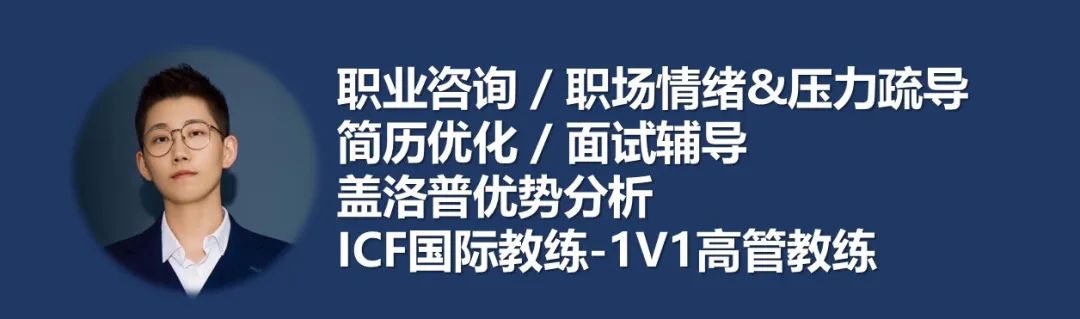 职业咨询 / 职场情绪&压力疏导
简历优化 / 面试辅导
盖洛普优势分析
ICF国际教练-1V1高管教练